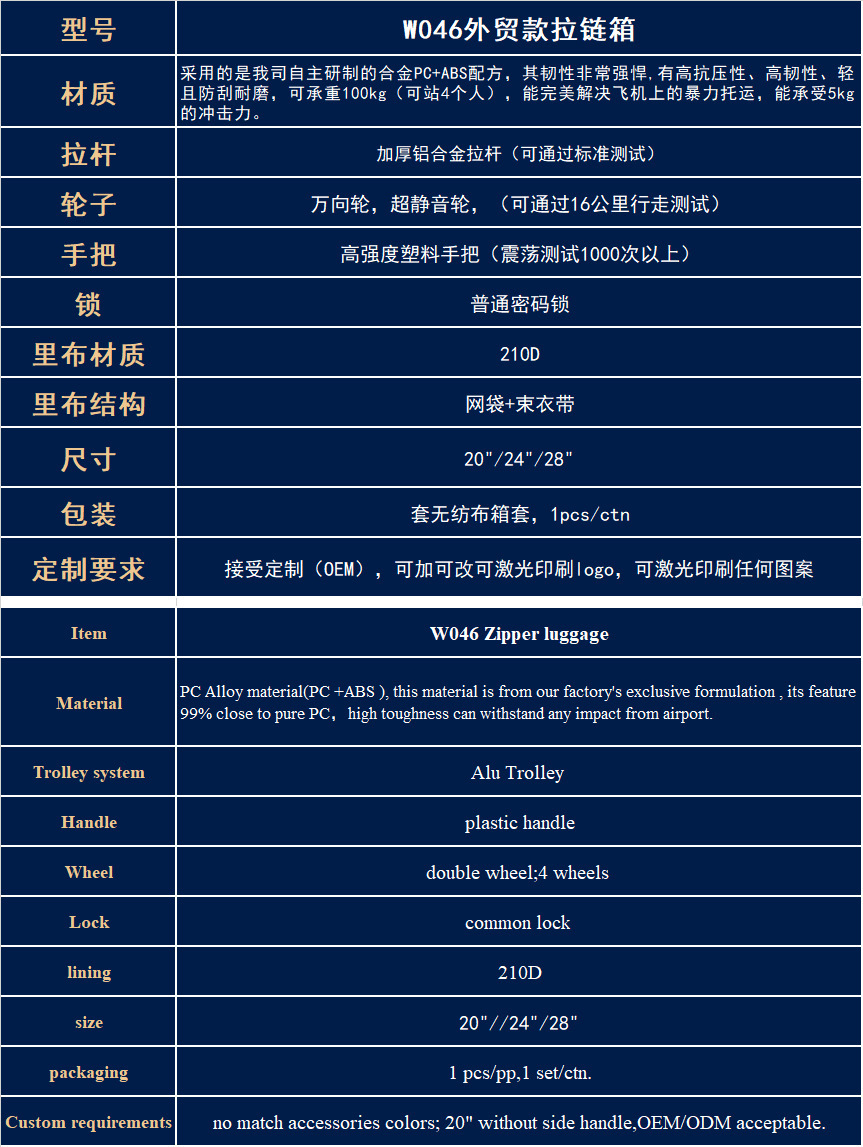 | 型号 | W046外贸款拉链箱 |
|---|---|
| 材质 | 采用的是我司自主研制的合金PC+ABS配方，其韧性非常强悍,有高抗压性、高韧性、轻且防刮耐磨，可承重100kg（可站4个人），能完美解决飞机上的暴力托运，能承受5kg的冲击力。 |
| 拉杆 | 加厚铝合金拉杆（可通过标准测试） |
| 轮子 | 万向轮，超静音轮，（可通过16公里行走测试） |
| 手把 | 高强度塑料手把（震荡测试1000次以上） |
| 锁 | 普通密码锁 |
| 里布材质 | 210D |
| 里布结构 | 网袋+束衣带 |
| 尺寸 | 20"/24"/28" |
| 包装 | 套无纺布箱套，1pcs/ctn |
| 定制要求 | 接受定制（OEM），可加可改可激光印刷logo，可激光印刷任何图案 |

| Item | W046 Zipper luggage |
|---|---|
| Material | PC Alloy material(PC +ABS ), this material is from our factory's exclusive formulation , its feature 99% close to pure PC，high toughness can withstand any impact from airport. |
| Trolley system | Alu Trolley |
| Handle | plastic handle |
| Wheel | double wheel;4 wheels |
| Lock | common lock |
| lining | 210D |
| size | 20"//24"/28" |
| packaging | 1 pcs/pp,1 set/ctn. |
| Custom requirements | no match accessories colors; 20" without side handle,OEM/ODM acceptable. |